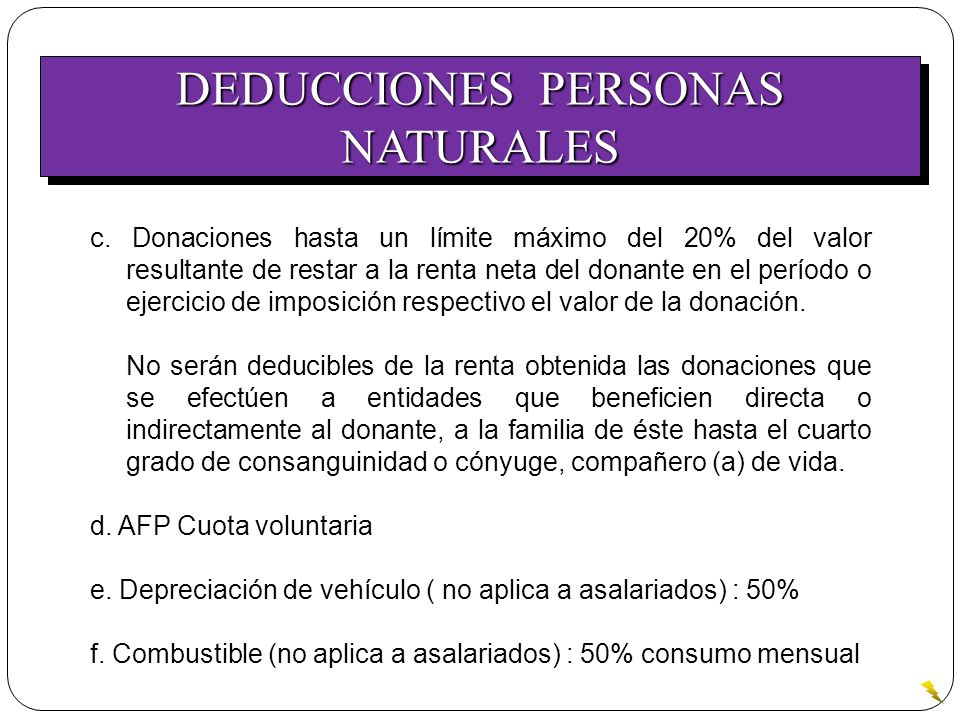 DEDUCCIONES PERSONAS NATURALES

c. Donaciones hasta un límite máximo del 20% del valor resultante de restar a la renta neta del donante en el período o ejercicio de imposición respectivo el valor de la donación.

No serán deducibles de la renta obtenida las donaciones que se efectúen a entidades que beneficien directa o indirectamente al donante, a la familia de éste hasta el cuarto grado de consanguinidad o cónyuge, compañero (a) de vida.

d. AFP Cuota voluntaria

e. Depreciación de vehículo ( no aplica a asalariados) : 50%

f. Combustible (no aplica a asalariados) : 50% consumo mensual